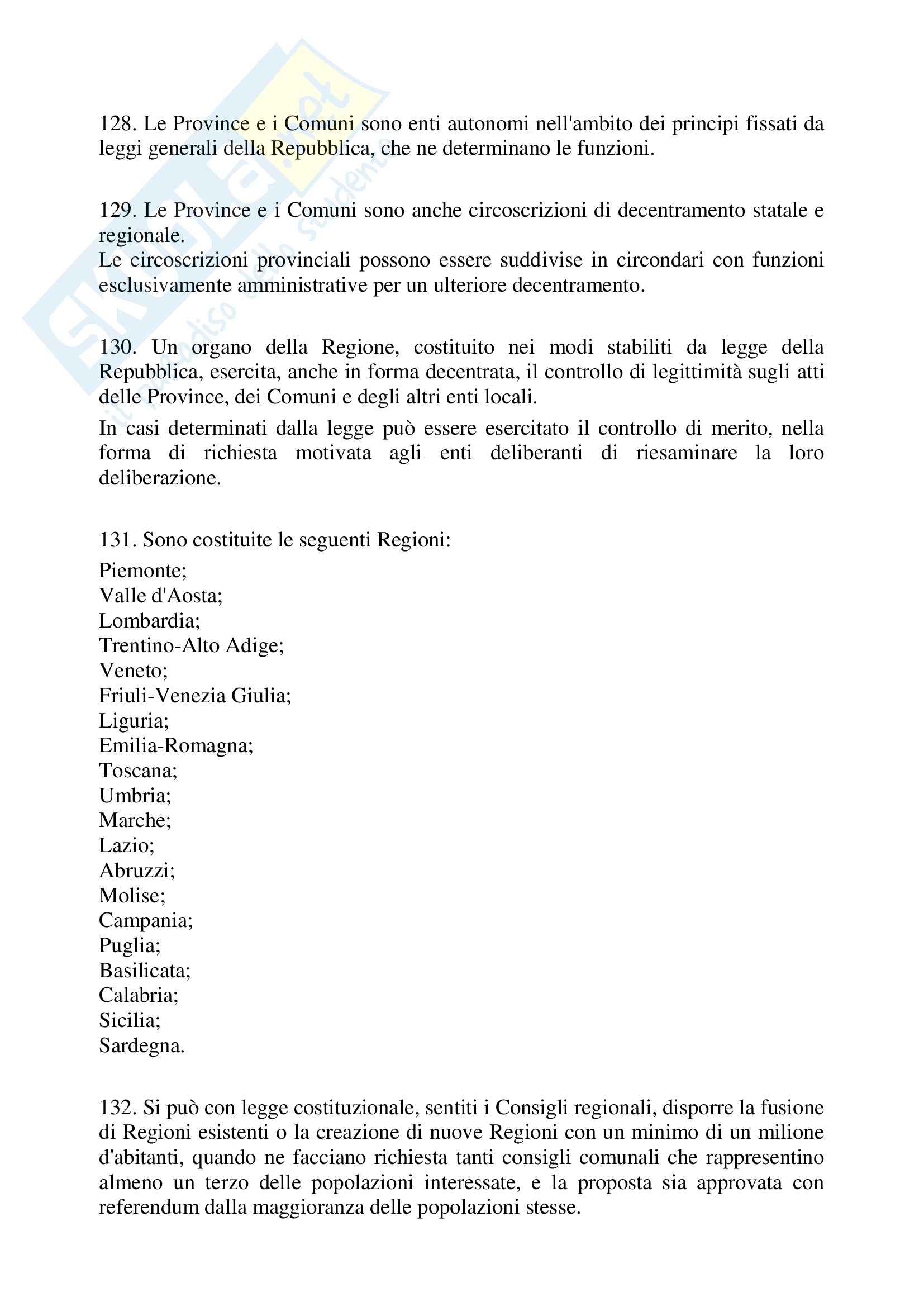 Skuola.net
il paradiso dello studente

128. Le Province e i Comuni sono enti autonomi nell'ambito dei principi fissati da leggi generali della Repubblica, che ne determinano le funzioni.

129. Le Province e i Comuni sono anche circoscrizioni di decentramento statale e regionale.
Le circoscrizioni provinciali possono essere suddivise in circondari con funzioni esclusivamente amministrative per un ulteriore decentramento.

130. Un organo della Regione, costituito nei modi stabiliti da legge della Repubblica, esercita, anche in forma decentrata, il controllo di legittimità sugli atti delle Province, dei Comuni e degli altri enti locali.
In casi determinati dalla legge può essere esercitato il controllo di merito, nella forma di richiesta motivata agli enti deliberanti di riesaminare la loro deliberazione.

131. Sono costituite le seguenti Regioni:
Piemonte;
Valle d'Aosta;
Lombardia;
Trentino-Alto Adige;
Veneto;
Friuli-Venezia Giulia;
Liguria;
Emilia-Romagna;
Toscana;
Umbria;
Marche;
Lazio;
Abruzzi;
Molise;
Campania;
Puglia;
Basilicata;
Calabria;
Sicilia;
Sardegna.

132. Si può con legge costituzionale, sentiti i Consigli regionali, disporre la fusione di Regioni esistenti o la creazione di nuove Regioni con un minimo di un milione d'abitanti, quando ne facciano richiesta tanti consigli comunali che rappresentino almeno un terzo delle popolazioni interessate, e la proposta sia approvata con referendum dalla maggioranza delle popolazioni stesse.